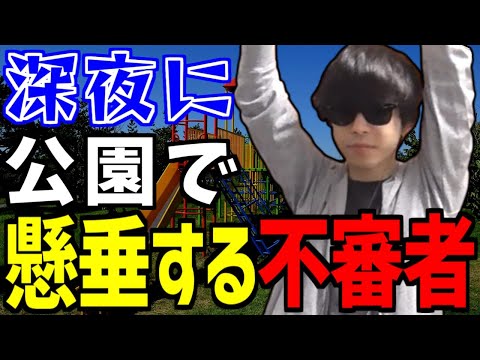 深夜に
公園で
懸垂する不審者